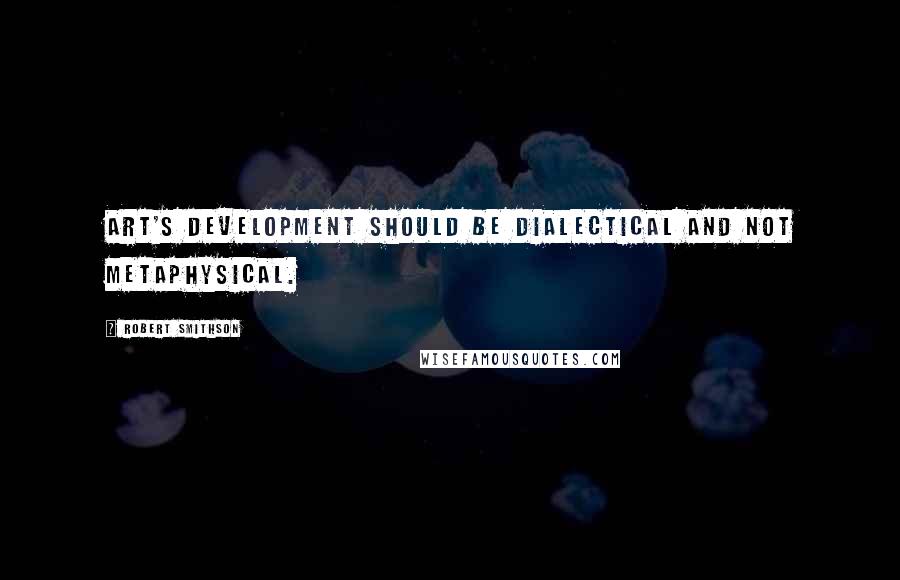 ART'S DEVELOPMENT SHOULD BE DIALECTICAL AND NOT METAPHYSICAL.

? ROBERT SMITHSON

WISEFAMOUSQUOTES.COM